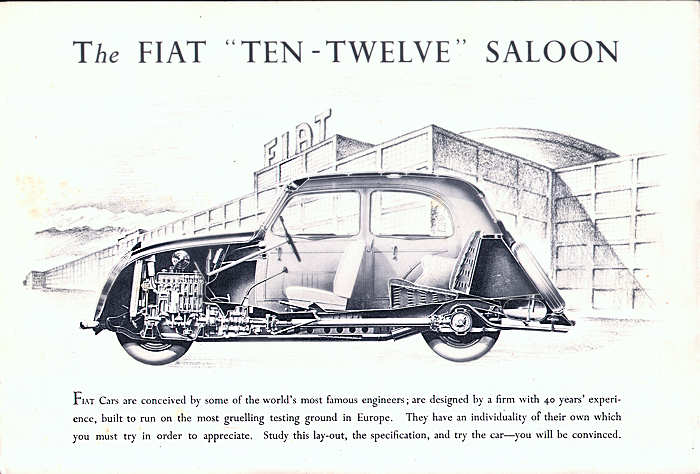 The FIAT "TEN-TWELVE" SALOON

FIAT

FIAT Cars are conceived by some of the world's most famous engineers; are designed by a firm with 40 years' experience, built to run on the most gruelling testing ground in Europe. They have an individuality of their own which you must try in order to appreciate. Study this lay-out, the specification, and try the car—you will be convinced.